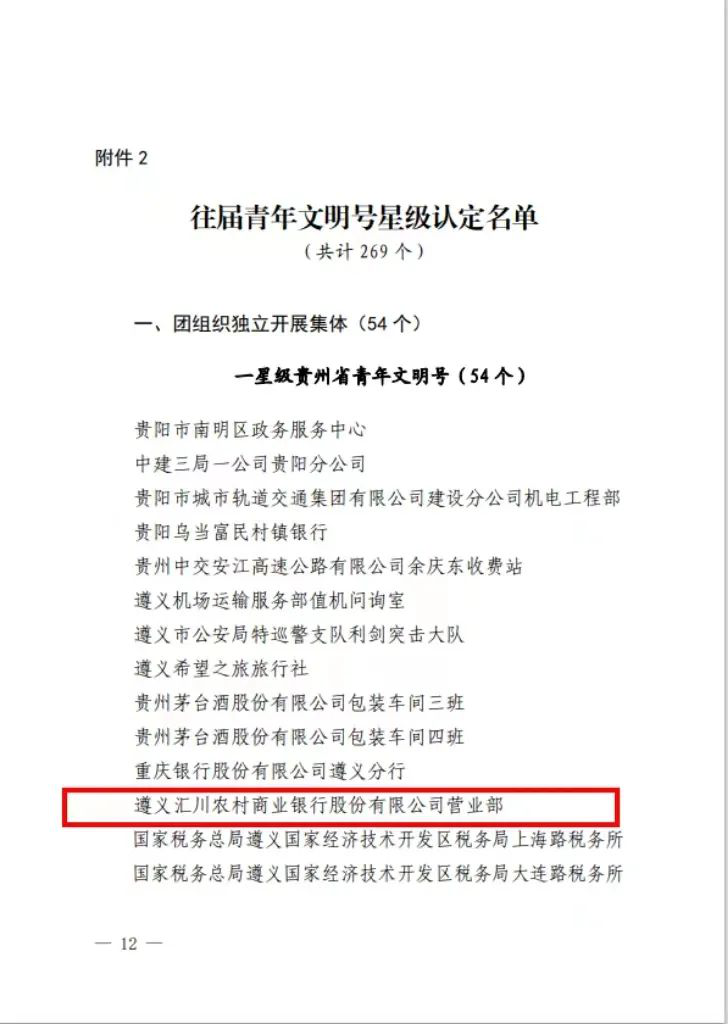 附件 2

往届青年文明号星级认定名单
（共计 269 个）

一、团组织独立开展集体（54 个）

一星级贵州省青年文明号（54 个）

贵阳市南明区政务服务中心
中建三局一公司贵阳分公司
贵阳市城市轨道交通集团有限公司建设分公司机电工程部
贵阳乌当富民村镇银行
贵州中交安江高速公路有限公司余庆东收费站
遵义机场运输服务部值机问询室
遵义市公安局特巡警支队利剑突击大队
遵义希望之旅旅行社
贵州茅台酒股份有限公司包装车间三班
贵州茅台酒股份有限公司包装车间四班
重庆银行股份有限公司遵义分行
遵义汇川农村商业银行股份有限公司营业部
国家税务总局遵义国家经济技术开发区税务局上海路税务所
国家税务总局遵义国家经济技术开发区税务局大连路税务所

— 12 —